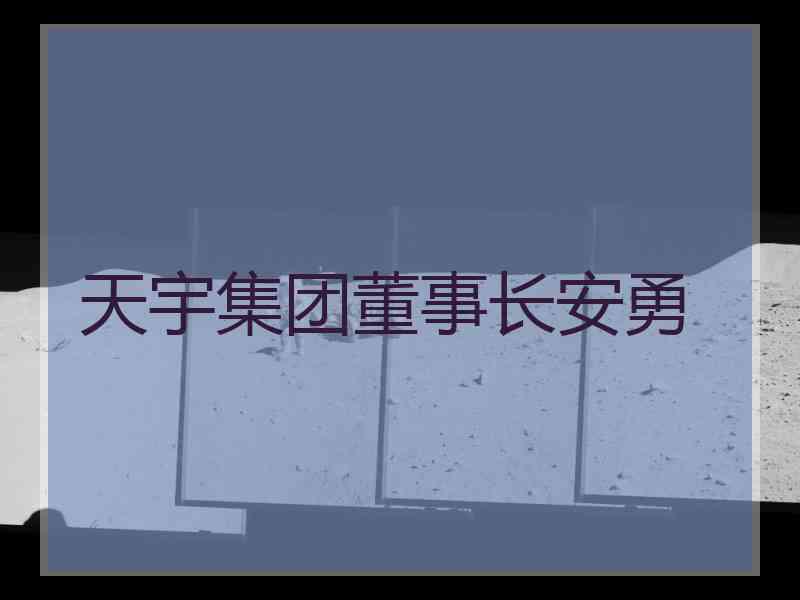 天宇集团董事长安勇